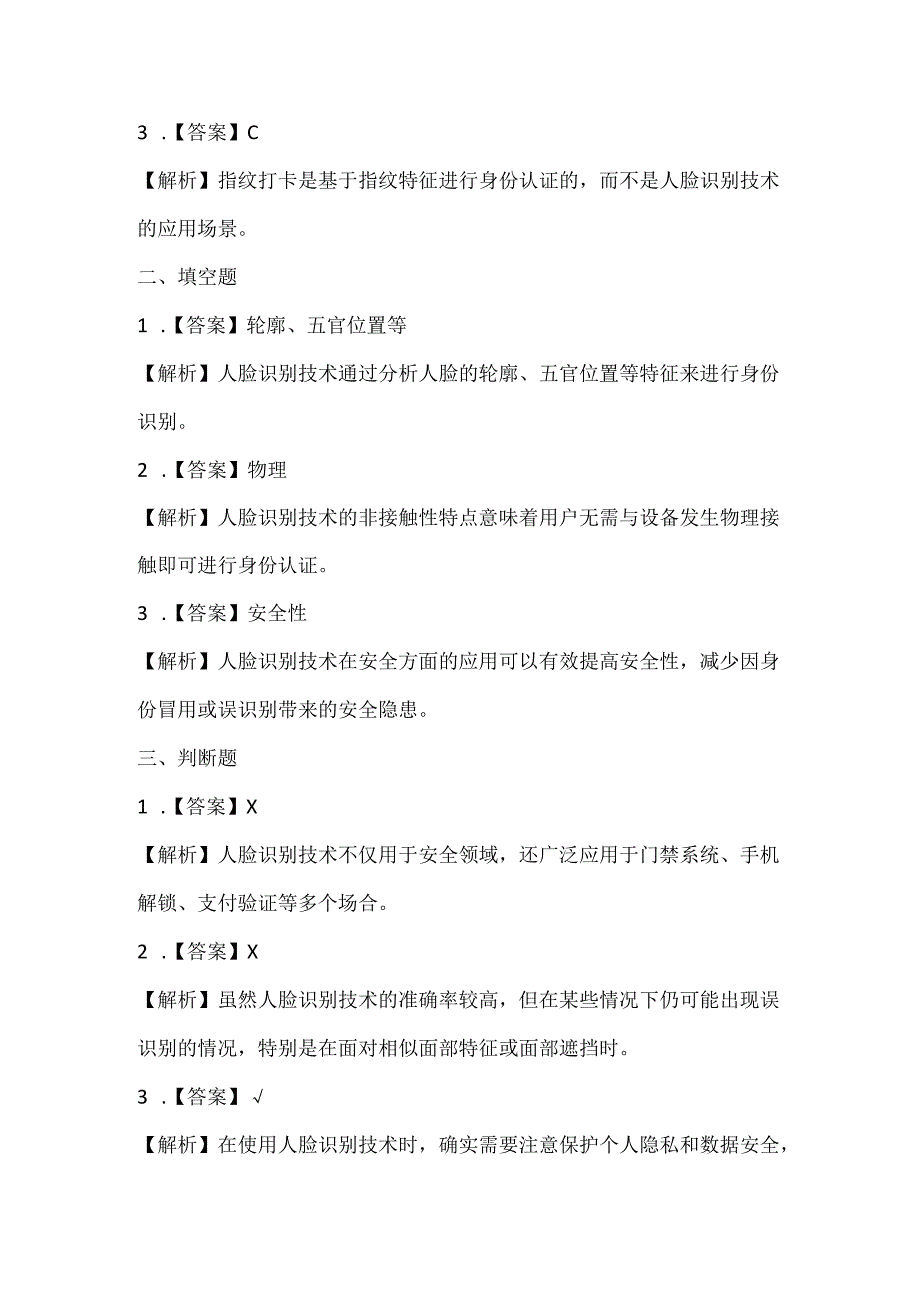 3 .【答案】C

【解析】指纹打卡是基于指纹特征进行身份认证的，而不是人脸识别技术的应用场景。

二、填空题

1 .【答案】轮廓、五官位置等

【解析】人脸识别技术通过分析人脸的轮廓、五官位置等特征来进行身份识别。

2 .【答案】物理

【解析】人脸识别技术的非接触性特点意味着用户无需与设备发生物理接触即可进行身份认证。

3 .【答案】安全性

【解析】人脸识别技术在安全方面的应用可以有效提高安全性，减少因身份冒用或误识别带来的安全隐患。

三、判断题

1 .【答案】X

【解析】人脸识别技术不仅用于安全领域，还广泛应用于门禁系统、手机解锁、支付验证等多个场合。

2 .【答案】X

【解析】虽然人脸识别技术的准确率较高，但在某些情况下仍可能出现误识别的情况，特别是在面对相似面部特征或面部遮挡时。

3 .【答案】√

【解析】在使用人脸识别技术时，确实需要注意保护个人隐私和数据安全，